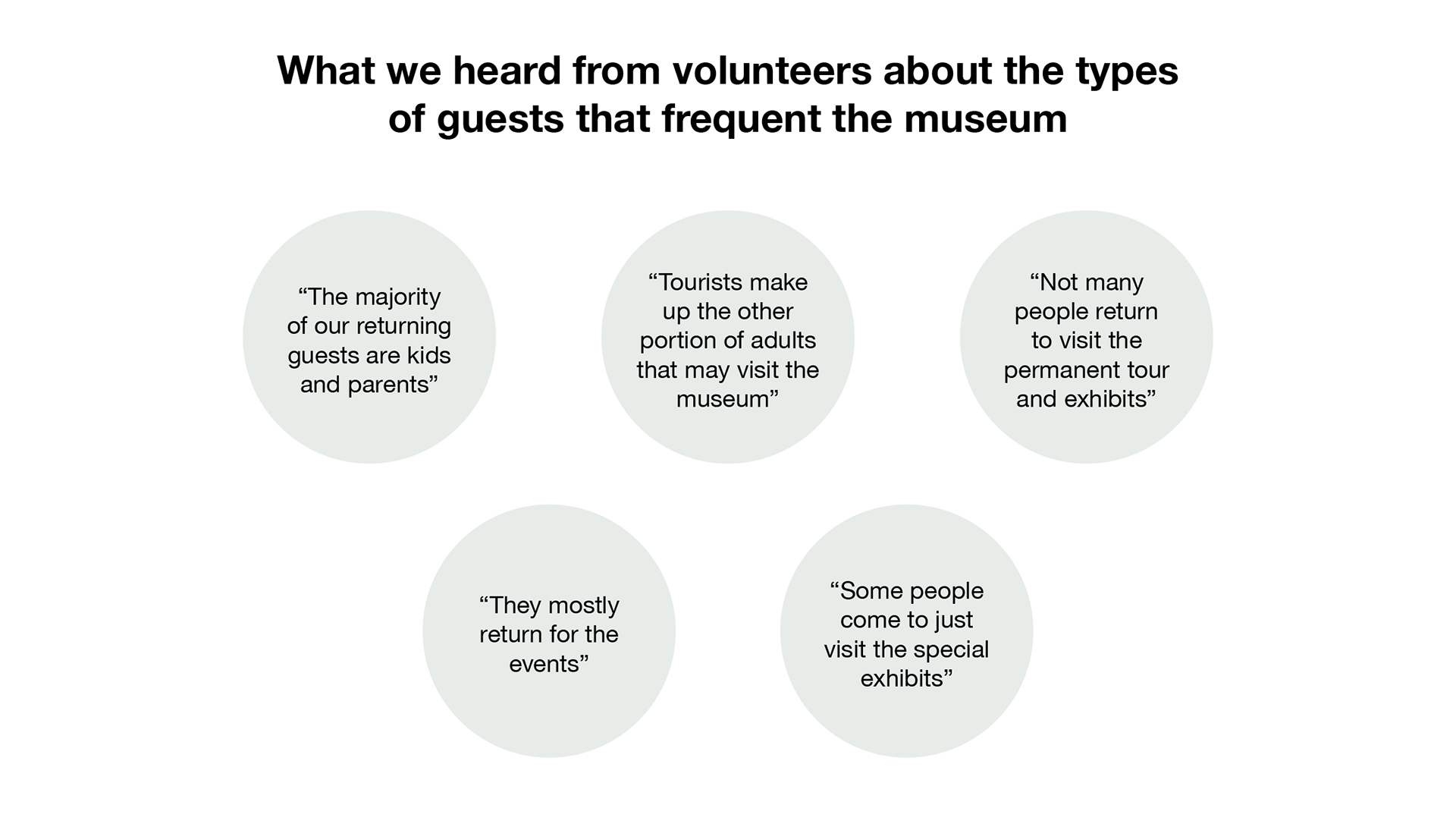 What we heard from volunteers about the types of guests that frequent the museum

“The majority of our returning guests are kids and parents”

“Tourists make up the other portion of adults that may visit the museum”

“Not many people return to visit the permanent tour and exhibits”

“They mostly return for the events”

“Some people come to just visit the special exhibits”